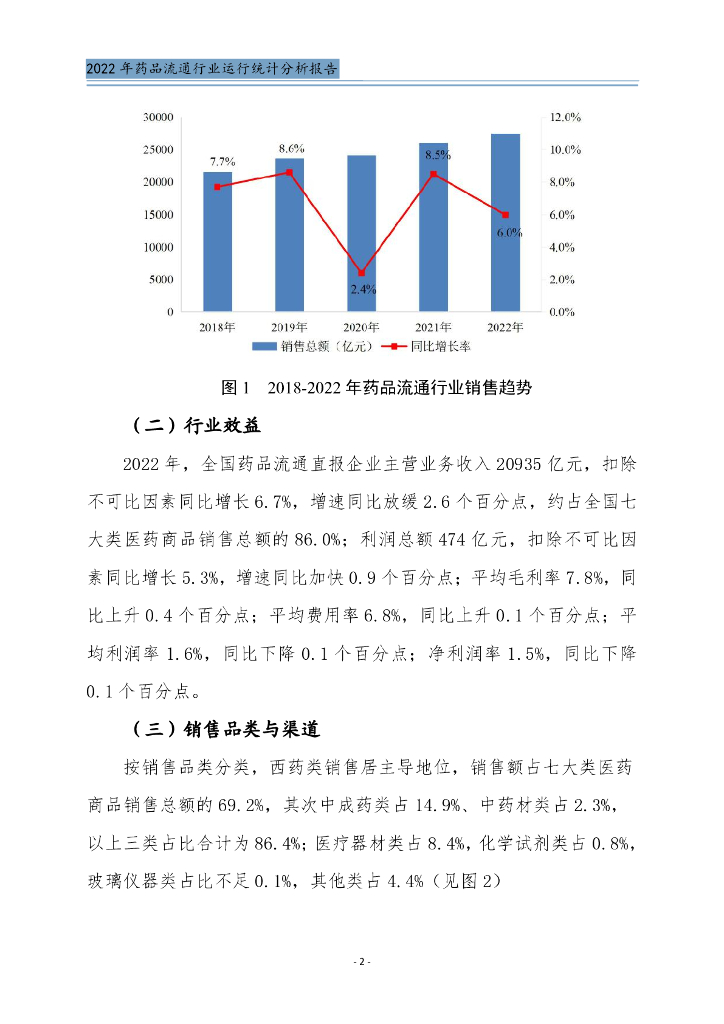 2022 年药品流通行业运行统计分析报告

30000
25000
20000
15000
10000
5000
0

12.0%
10.0%
8.0%
6.0%
4.0%
2.0%
0.0%

7.7%
8.6%
2.4%
8.5%
6.0%

2018年
2019年
2020年
2021年
2022年

销售总额（亿元）
同比增长率

图 1　2018-2022 年药品流通行业销售趋势

（二）行业效益

2022 年，全国药品流通直报企业主营业务收入 20935 亿元，扣除不可比因素同比增长 6.7%，增速同比放缓 2.6 个百分点，约占全国七大类医药商品销售总额的 86.0%；利润总额 474 亿元，扣除不可比因素同比增长 5.3%，增速同比加快 0.9 个百分点；平均毛利率 7.8%，同比上升 0.4 个百分点；平均费用率 6.8%，同比上升 0.1 个百分点；平均利润率 1.6%，同比下降 0.1 个百分点；净利润率 1.5%，同比下降 0.1 个百分点。

（三）销售品类与渠道

按销售品类分类，西药类销售居主导地位，销售额占七大类医药商品销售总额的 69.2%，其次中成药类占 14.9%、中药材类占 2.3%，以上三类占比合计为 86.4%；医疗器材类占 8.4%，化学试剂类占 0.8%，玻璃仪器类占比不足 0.1%，其他类占 4.4%（见图 2）

- 2 -